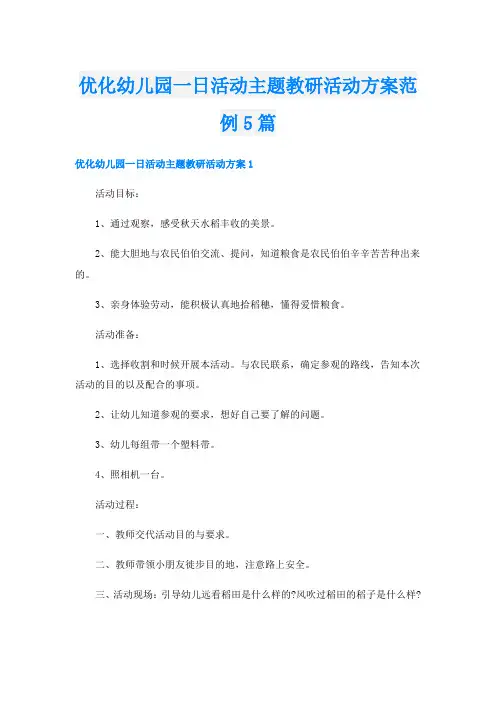 优化幼儿园一日活动主题教研活动方案范例5篇

优化幼儿园一日活动主题教研活动方案1

活动目标：

1、通过观察，感受秋天水稻丰收的美景。

2、能大胆地与农民伯伯交流、提问，知道粮食是农民伯伯辛辛苦苦种出来的。

3、亲身体验劳动，能积极认真地拾稻穗，懂得爱惜粮食。

活动准备：

1、选择收割和时候开展本活动。与农民联系，确定参观的路线，告知本次活动的目的以及配合的事项。

2、让幼儿知道参观的要求，想好自己要了解的问题。

3、幼儿每组带一个塑料带。

4、照相机一台。

活动过程：

一、教师交代活动目的与要求。

二、教师带领小朋友徒步目的地，注意路上安全。

三、活动现场：引导幼儿远看稻田是什么样的?风吹过稻田的稻子是什么样?